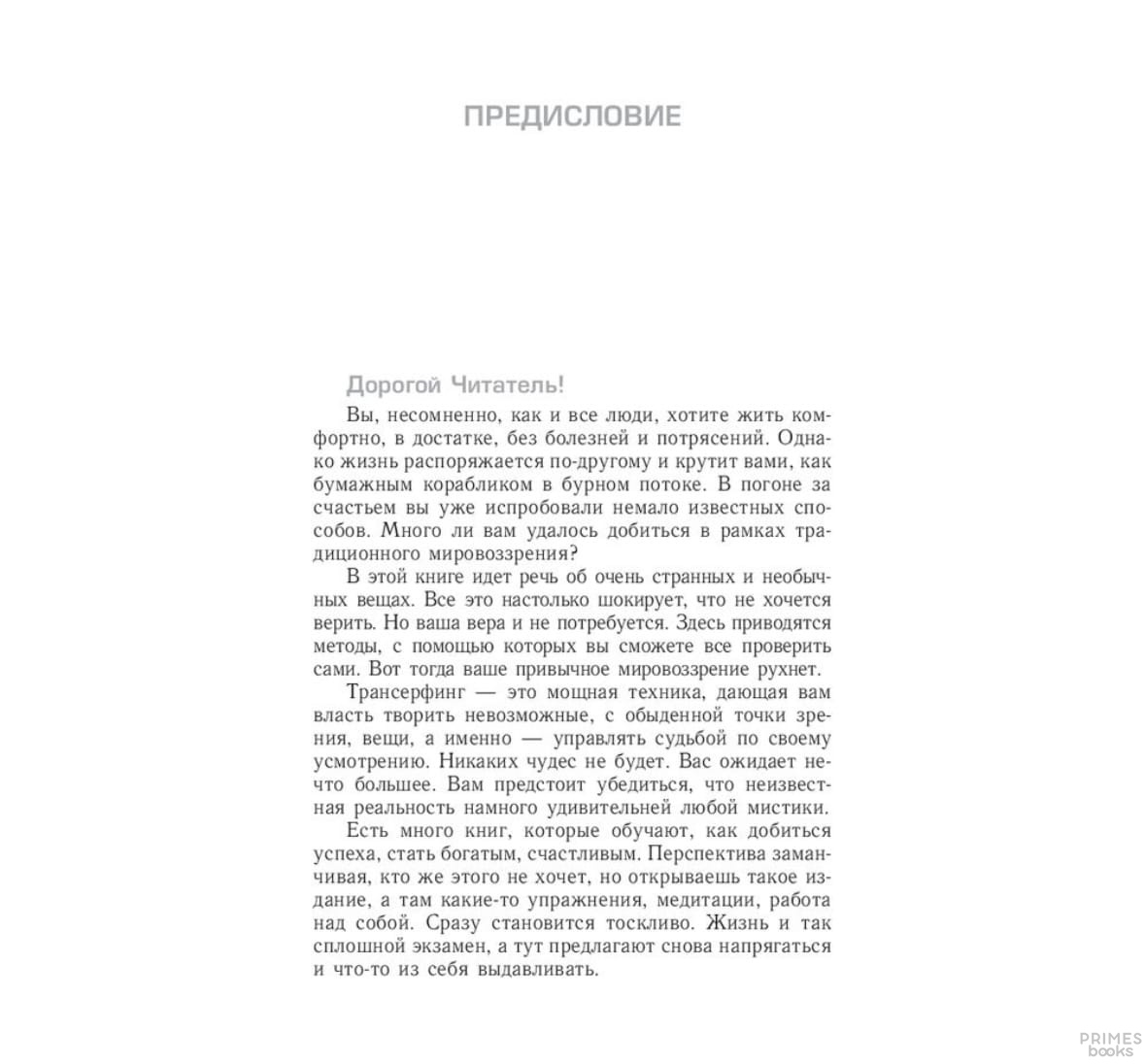 ПРЕДИСЛОВИЕ

Дорогой Читатель!

Вы, несомненно, как и все люди, хотите жить комфортно, в достатке, без болезней и потрясений. Однако жизнь распоряжается по-другому и крутит вами, как бумажным корабликом в бурном потоке. В погоне за счастьем вы уже испробовали немало известных способов. Много ли вам удалось добиться в рамках традиционного мировоззрения?

В этой книге идет речь об очень странных и необычных вещах. Все это настолько шокирует, что не хочется верить. Но ваша вера и не потребуется. Здесь приводятся методы, с помощью которых вы сможете все проверить сами. Вот тогда ваше привычное мировоззрение рухнет.

Трансерфинг — это мощная техника, дающая вам власть творить невозможные, с обыденной точки зрения, вещи, а именно — управлять судьбой по своему усмотрению. Никаких чудес не будет. Вас ожидает нечто большее. Вам предстоит убедиться, что неизвестная реальность намного удивительней любой мистики.

Есть много книг, которые обучают, как добиться успеха, стать богатым, счастливым. Перспектива заманчивая, кто же этого не хочет, но открываешь такое издание, а там какие-то упражнения, медитации, работа над собой. Сразу становится тоскливо. Жизнь и так сплошной экзамен, а тут предлагают снова напрягаться и что-то из себя выдавливать.

PRIMES books